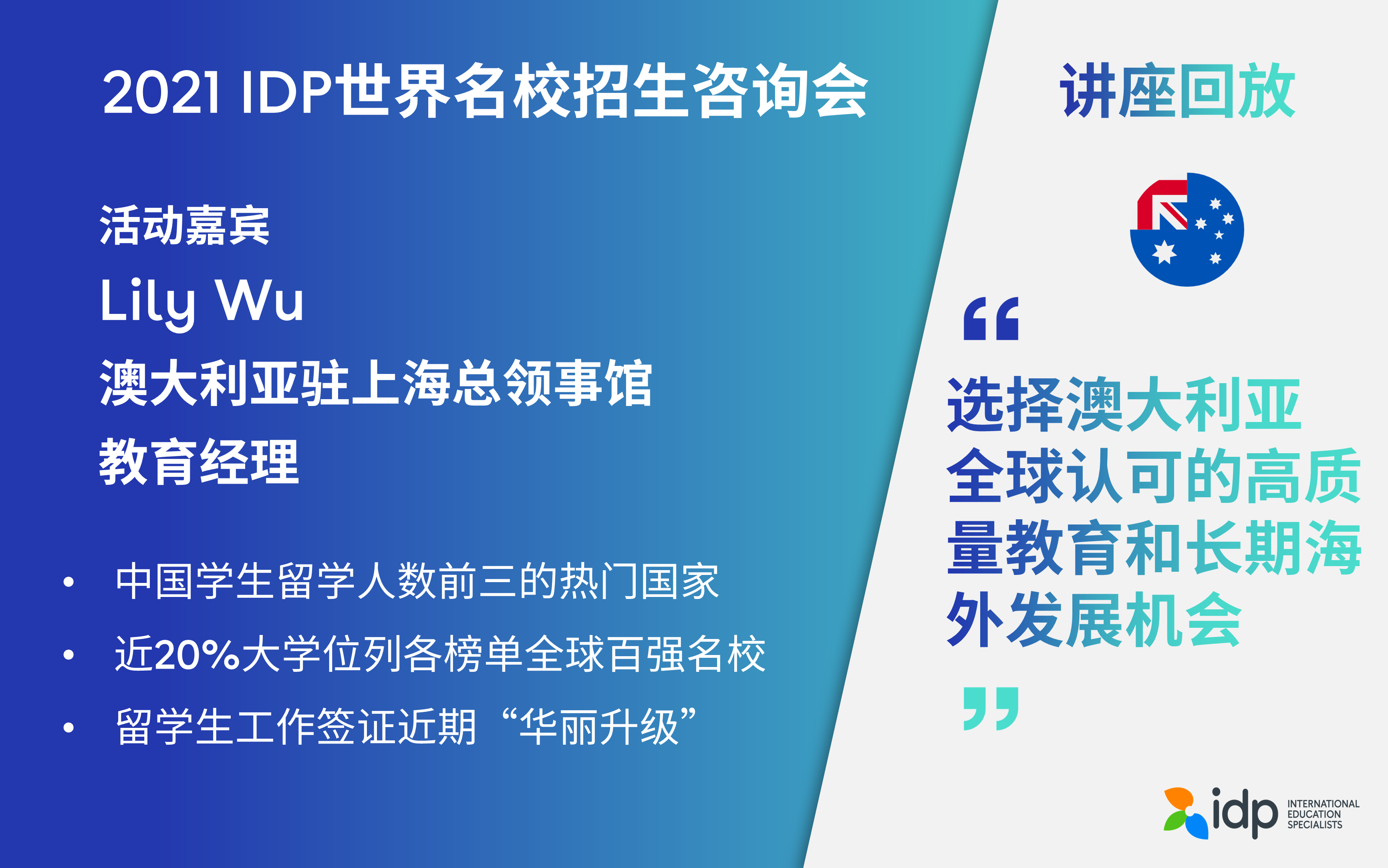 2021 IDP世界名校招生咨询会

活动嘉宾

Lily Wu

澳大利亚驻上海总领事馆

教育经理

• 中国学生留学人数前三的热门国家
• 近20%大学位列各榜单全球百强名校
• 留学生工作签证近期“华丽升级”

讲座回放

“

选择澳大利亚全球认可的高质量教育和长期海外发展机会

”

idp INTERNATIONAL EDUCATION SPECIALISTS